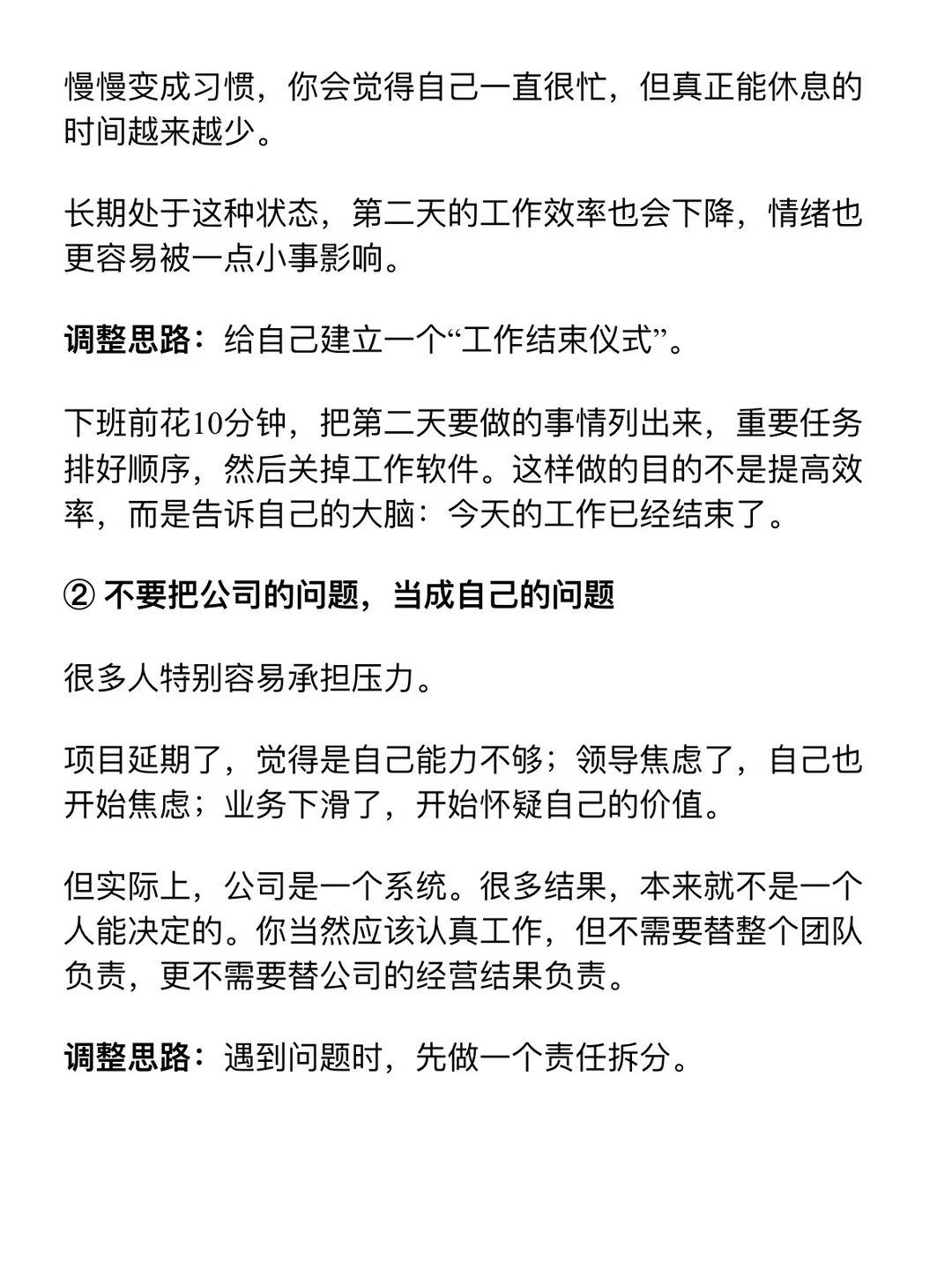 慢慢变成习惯，你会觉得自己一直很忙，但真正能休息的时间越来越少。

长期处于这种状态，第二天的工作效率也会下降，情绪也更容易被一点小事影响。

调整思路：给自己建立一个“工作结束仪式”。

下班前花10分钟，把第二天要做的事情列出来，重要任务排好顺序，然后关掉工作软件。这样做的目的不是提高效率，而是告诉自己的大脑：今天的工作已经结束了。

② 不要把公司的问题，当成自己的问题

很多人特别容易承担压力。

项目延期了，觉得是自己能力不够；领导焦虑了，自己也开始焦虑；业务下滑了，开始怀疑自己的价值。

但实际上，公司是一个系统。很多结果，本来就不是一个人能决定的。你当然应该认真工作，但不需要替整个团队负责，更不需要替公司的经营结果负责。

调整思路：遇到问题时，先做一个责任拆分。